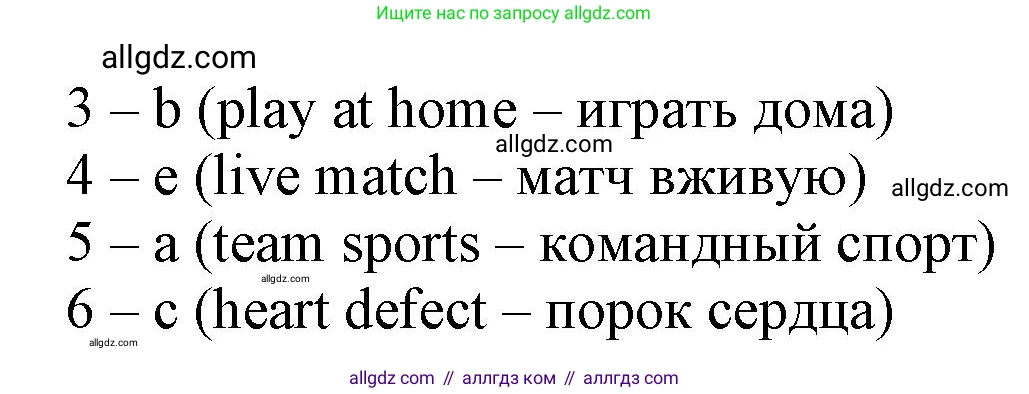 Ищите нас по запросу allgdz.com

allgdz.com

3 – b (play at home – играть дома)
allgdz.com
4 – e (live match – матч вживую) allgdz.com
5 – a (team sports – командный спорт)
allgdz.com
6 – c (heart defect – порок сердца)
allgdz.com

allgdz com // аллгдз ком // аллгдз com